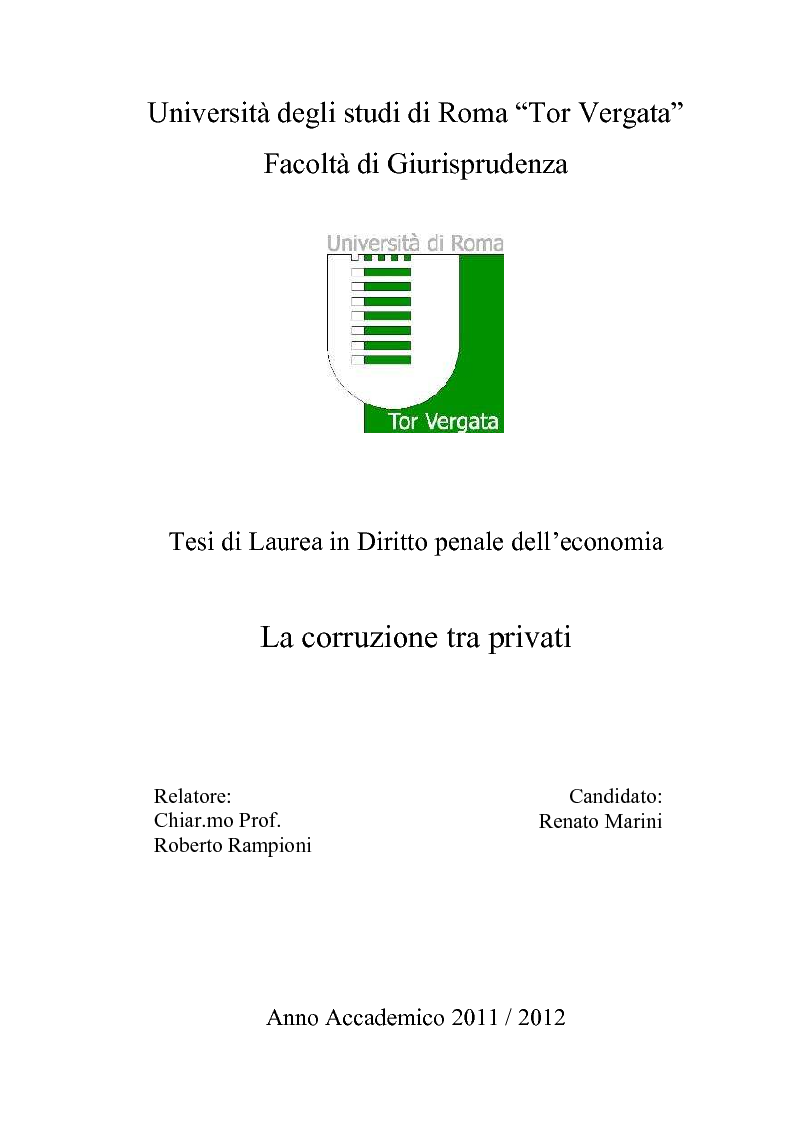 Università degli studi di Roma “Tor Vergata”

Facoltà di Giurisprudenza

Università di Roma

Tor Vergata

Tesi di Laurea in Diritto penale dell’economia

La corruzione tra privati

Relatore:
Chiar.mo Prof.
Roberto Rampioni

Candidato:
Renato Marini

Anno Accademico 2011 / 2012